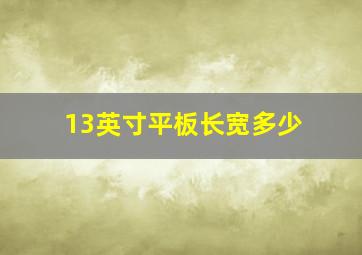 13英寸平板长宽多少